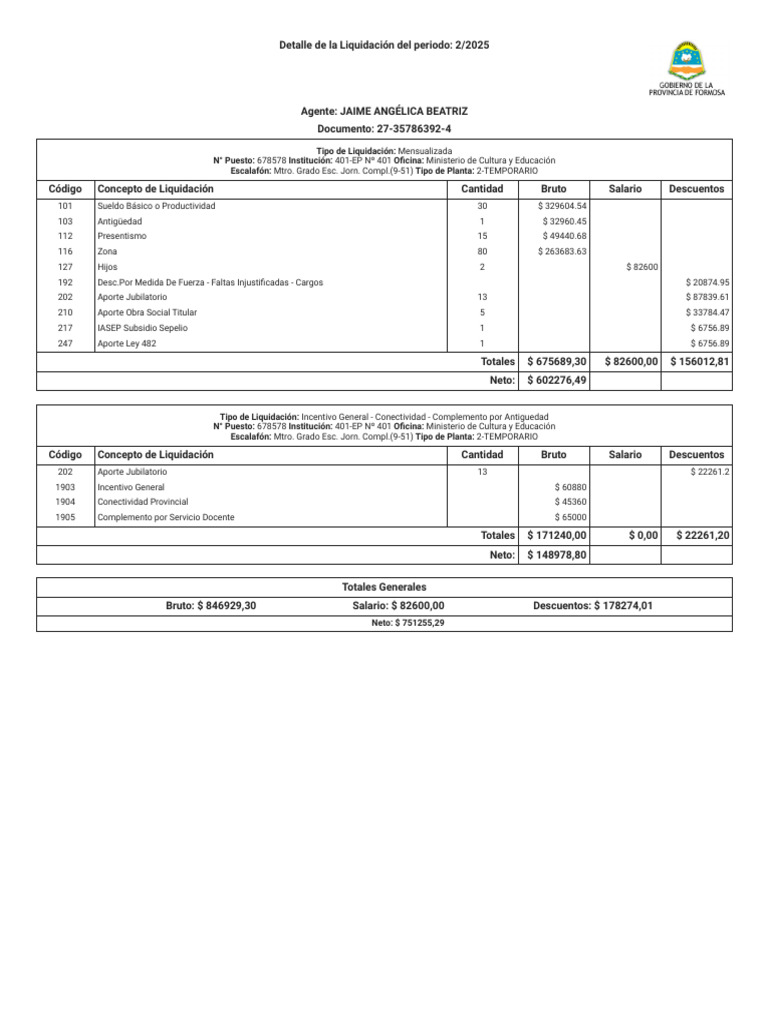 Detalle de la Liquidación del periodo: 2/2025

GOBIERNO DE LA PROVINCIA DE FORMOSA

Agente: JAIME ANGÉLICA BEATRIZ
Documento: 27-35786392-4

Tipo de Liquidación: Mensualizada
N° Puesto: 678578 Institución: 401-EP Nº 401 Oficina: Ministerio de Cultura y Educación
Escalafón: Mtro. Grado Esc. Jorn. Compl.(9-51) Tipo de Planta: 2-TEMPORARIO

| Código | Concepto de Liquidación | Cantidad | Bruto | Salario | Descuentos |
|---|---|---|---|---|---|
| 101 | Sueldo Básico o Productividad | 30 | $ 329604.54 | | |
| 103 | Antigüedad | 1 | $ 32960.45 | | |
| 112 | Presentismo | 15 | $ 49440.68 | | |
| 116 | Zona | 80 | $ 263683.63 | | |
| 127 | Hijos | 2 | | $ 82600 | |
| 192 | Desc.Por Medida De Fuerza - Faltas Injustificadas - Cargos | | | | $ 20874.95 |
| 202 | Aporte Jubilatorio | 13 | | | $ 87839.61 |
| 210 | Aporte Obra Social Titular | 5 | | | $ 33784.47 |
| 217 | IASEP Subsidio Sepelio | 1 | | | $ 6756.89 |
| 247 | Aporte Ley 482 | 1 | | | $ 6756.89 |
| | | Totales | $ 675689,30 | $ 82600,00 | $ 156012,81 |
| | | Neto: | $ 602276,49 | | |

Tipo de Liquidación: Incentivo General - Conectividad - Complemento por Antiguedad
N° Puesto: 678578 Institución: 401-EP Nº 401 Oficina: Ministerio de Cultura y Educación
Escalafón: Mtro. Grado Esc. Jorn. Compl.(9-51) Tipo de Planta: 2-TEMPORARIO

| Código | Concepto de Liquidación | Cantidad | Bruto | Salario | Descuentos |
|---|---|---|---|---|---|
| 202 | Aporte Jubilatorio | 13 | | | $ 22261.2 |
| 1903 | Incentivo General | | $ 60880 | | |
| 1904 | Conectividad Provincial | | $ 45360 | | |
| 1905 | Complemento por Servicio Docente | | $ 65000 | | |
| | | Totales | $ 171240,00 | $ 0,00 | $ 22261,20 |
| | | Neto: | $ 148978,80 | | |

Totales Generales
Bruto: $ 846929,30 Salario: $ 82600,00 Descuentos: $ 178274,01
Neto: $ 751255,29